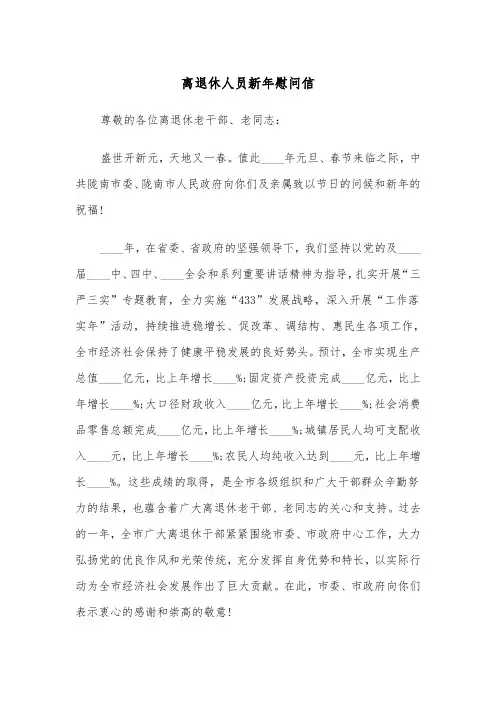 离退休人员新年慰问信

尊敬的各位离退休老干部、老同志：

盛世开新元，天地又一春。值此____年元旦、春节来临之际，中共陇南市委、陇南市人民政府向你们及亲属致以节日的问候和新年的祝福！

____年，在省委、省政府的坚强领导下，我们坚持以党的及____届____中、四中、____全会和系列重要讲话精神为指导，扎实开展“三严三实”专题教育，全力实施“433”发展战略，深入开展“工作落实年”活动，持续推进稳增长、促改革、调结构、惠民生各项工作，全市经济社会保持了健康平稳发展的良好势头。预计，全市实现生产总值____亿元，比上年增长____%；固定资产投资完成____亿元，比上年增长____%；大口径财政收入____亿元，比上年增长____%；社会消费品零售总额完成____亿元，比上年增长____%；城镇居民人均可支配收入____元，比上年增长____%；农民人均纯收入达到____元，比上年增长____%。这些成绩的取得，是全市各级组织和广大干部群众辛勤努力的结果，也蕴含着广大离退休老干部、老同志的关心和支持。过去的一年，全市广大离退休干部紧紧围绕市委、市政府中心工作，大力弘扬党的优良作风和光荣传统，充分发挥自身优势和特长，以实际行动为全市经济社会发展作出了巨大贡献。在此，市委、市政府向你们表示衷心的感谢和崇高的敬意！